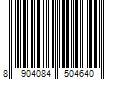 8 904084 504640